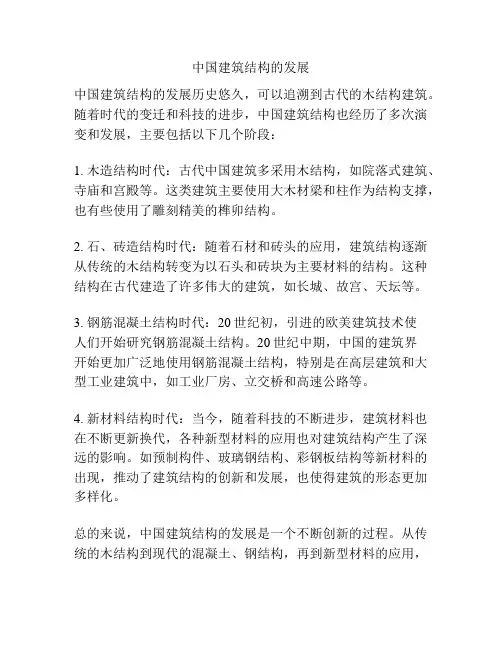 中国建筑结构的发展

中国建筑结构的发展历史悠久，可以追溯到古代的木结构建筑。随着时代的变迁和科技的进步，中国建筑结构也经历了多次演变和发展，主要包括以下几个阶段：

1. 木造结构时代：古代中国建筑多采用木结构，如院落式建筑、寺庙和宫殿等。这类建筑主要使用大木材梁和柱作为结构支撑，也有些使用了雕刻精美的榫卯结构。

2. 石、砖造结构时代：随着石材和砖头的应用，建筑结构逐渐从传统的木结构转变为以石头和砖块为主要材料的结构。这种结构在古代建造了许多伟大的建筑，如长城、故宫、天坛等。

3. 钢筋混凝土结构时代：20 世纪初，引进的欧美建筑技术使人们开始研究钢筋混凝土结构。20 世纪中期，中国的建筑界开始更加广泛地使用钢筋混凝土结构，特别是在高层建筑和大型工业建筑中，如工业厂房、立交桥和高速公路等。

4. 新材料结构时代：当今，随着科技的不断进步，建筑材料也在不断更新换代，各种新型材料的应用也对建筑结构产生了深远的影响。如预制构件、玻璃钢结构、彩钢板结构等新材料的出现，推动了建筑结构的创新和发展，也使得建筑的形态更加多样化。

总的来说，中国建筑结构的发展是一个不断创新的过程。从传统的木结构到现代的混凝土、钢结构，再到新型材料的应用，